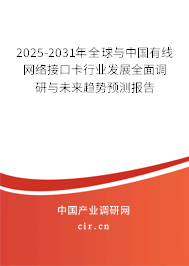 2025-2031年全球与中国有线网络接口卡行业发展全面调研与未来趋势预测报告

中国产业调研网

cir.cn